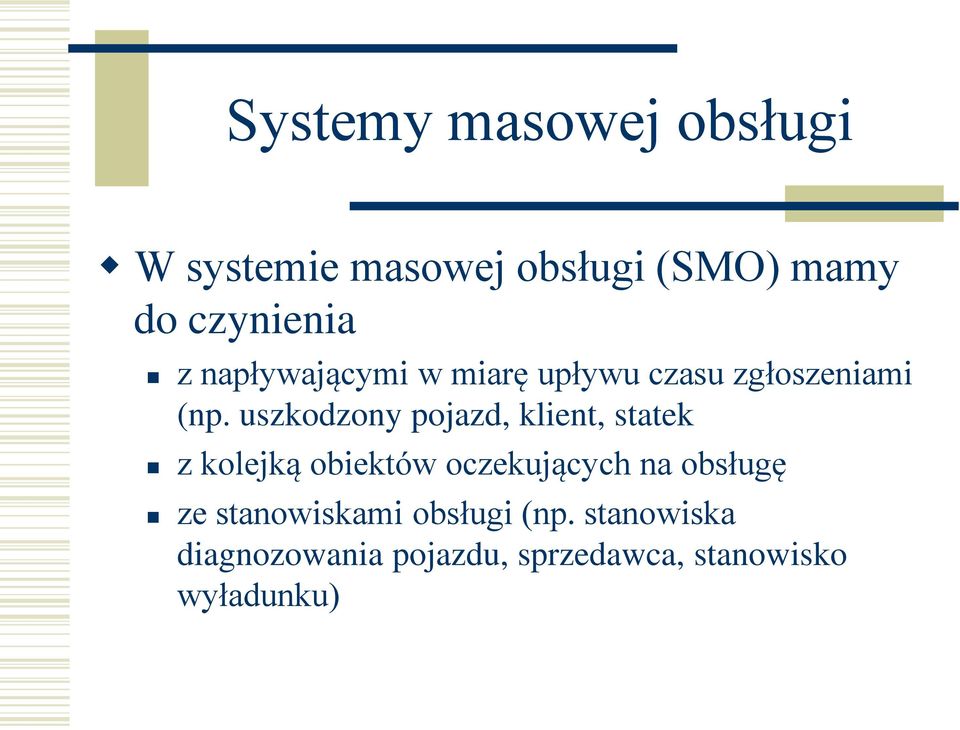 Systemy masowej obsługi

W systemie masowej obsługi (SMO) mamy do czynienia

z napływającymi w miarę upływu czasu zgłoszeniami (np. uszkodzony pojazd, klient, statek

z kolejką obiektów oczekujących na obsługę

ze stanowiskami obsługi (np. stanowiska diagnozowania pojazdu, sprzedawca, stanowisko wyładunku)